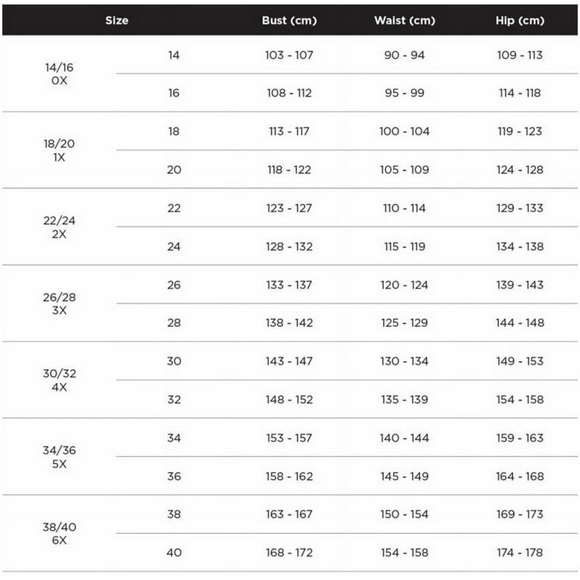 | Size | | Bust (cm) | Waist (cm) | Hip (cm) |
|---|---|---|---|---|
| 14/16 0X | 14 | 103 - 107 | 90 - 94 | 109 - 113 |
| | 16 | 108 - 112 | 95 - 99 | 114 - 118 |
| 18/20 1X | 18 | 113 - 117 | 100 - 104 | 119 - 123 |
| | 20 | 118 - 122 | 105 - 109 | 124 - 128 |
| 22/24 2X | 22 | 123 - 127 | 110 - 114 | 129 - 133 |
| | 24 | 128 - 132 | 115 - 119 | 134 - 138 |
| 26/28 3X | 26 | 133 - 137 | 120 - 124 | 139 - 143 |
| | 28 | 138 - 142 | 125 - 129 | 144 - 148 |
| 30/32 4X | 30 | 143 - 147 | 130 - 134 | 149 - 153 |
| | 32 | 148 - 152 | 135 - 139 | 154 - 158 |
| 34/36 5X | 34 | 153 - 157 | 140 - 144 | 159 - 163 |
| | 36 | 158 - 162 | 145 - 149 | 164 - 168 |
| 38/40 6X | 38 | 163 - 167 | 150 - 154 | 169 - 173 |
| | 40 | 168 - 172 | 154 - 158 | 174 - 178 |